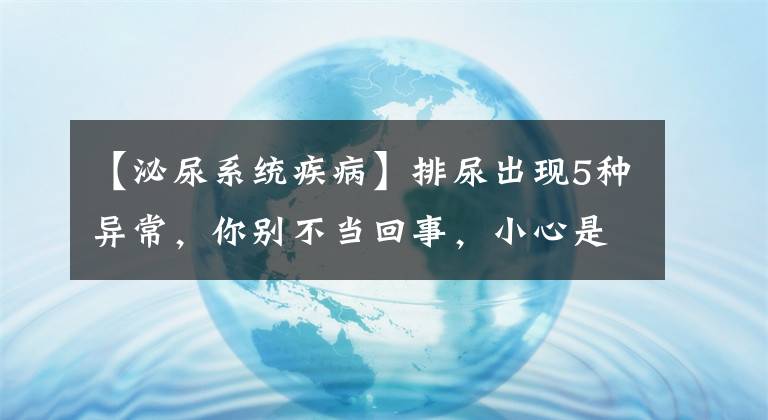 【泌尿系统疾病】排尿出现5种异常，你别不当回事，小心是